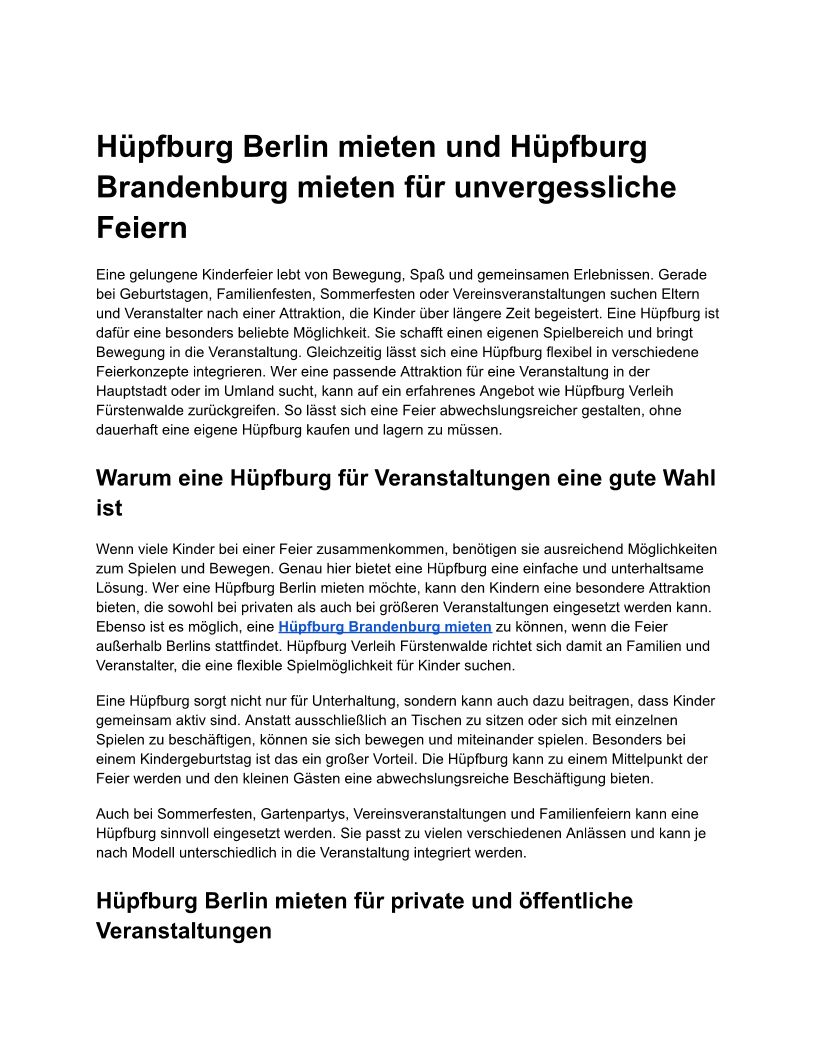 Hüpfburg Berlin mieten und Hüpfburg Brandenburg mieten für unvergessliche Feiern

Eine gelungene Kinderfeier lebt von Bewegung, Spaß und gemeinsamen Erlebnissen. Gerade bei Geburtstagen, Familienfesten, Sommerfesten oder Vereinsveranstaltungen suchen Eltern und Veranstalter nach einer Attraktion, die Kinder über längere Zeit begeistert. Eine Hüpfburg ist dafür eine besonders beliebte Möglichkeit. Sie schafft einen eigenen Spielbereich und bringt Bewegung in die Veranstaltung. Gleichzeitig lässt sich eine Hüpfburg flexibel in verschiedene Feierkonzepte integrieren. Wer eine passende Attraktion für eine Veranstaltung in der Hauptstadt oder im Umland sucht, kann auf ein erfahrenes Angebot wie Hüpfburg Verleih Fürstenwalde zurückgreifen. So lässt sich eine Feier abwechslungsreicher gestalten, ohne dauerhaft eine eigene Hüpfburg kaufen und lagern zu müssen.

Warum eine Hüpfburg für Veranstaltungen eine gute Wahl ist

Wenn viele Kinder bei einer Feier zusammenkommen, benötigen sie ausreichend Möglichkeiten zum Spielen und Bewegen. Genau hier bietet eine Hüpfburg eine einfache und unterhaltsame Lösung. Wer eine Hüpfburg Berlin mieten möchte, kann den Kindern eine besondere Attraktion bieten, die sowohl bei privaten als auch bei größeren Veranstaltungen eingesetzt werden kann. Ebenso ist es möglich, eine Hüpfburg Brandenburg mieten zu können, wenn die Feier außerhalb Berlins stattfindet. Hüpfburg Verleih Fürstenwalde richtet sich damit an Familien und Veranstalter, die eine flexible Spielmöglichkeit für Kinder suchen.

Eine Hüpfburg sorgt nicht nur für Unterhaltung, sondern kann auch dazu beitragen, dass Kinder gemeinsam aktiv sind. Anstatt ausschließlich an Tischen zu sitzen oder sich mit einzelnen Spielen zu beschäftigen, können sie sich bewegen und miteinander spielen. Besonders bei einem Kindergeburtstag ist das ein großer Vorteil. Die Hüpfburg kann zu einem Mittelpunkt der Feier werden und den kleinen Gästen eine abwechslungsreiche Beschäftigung bieten.

Auch bei Sommerfesten, Gartenpartys, Vereinsveranstaltungen und Familienfeiern kann eine Hüpfburg sinnvoll eingesetzt werden. Sie passt zu vielen verschiedenen Anlässen und kann je nach Modell unterschiedlich in die Veranstaltung integriert werden.

Hüpfburg Berlin mieten für private und öffentliche Veranstaltungen